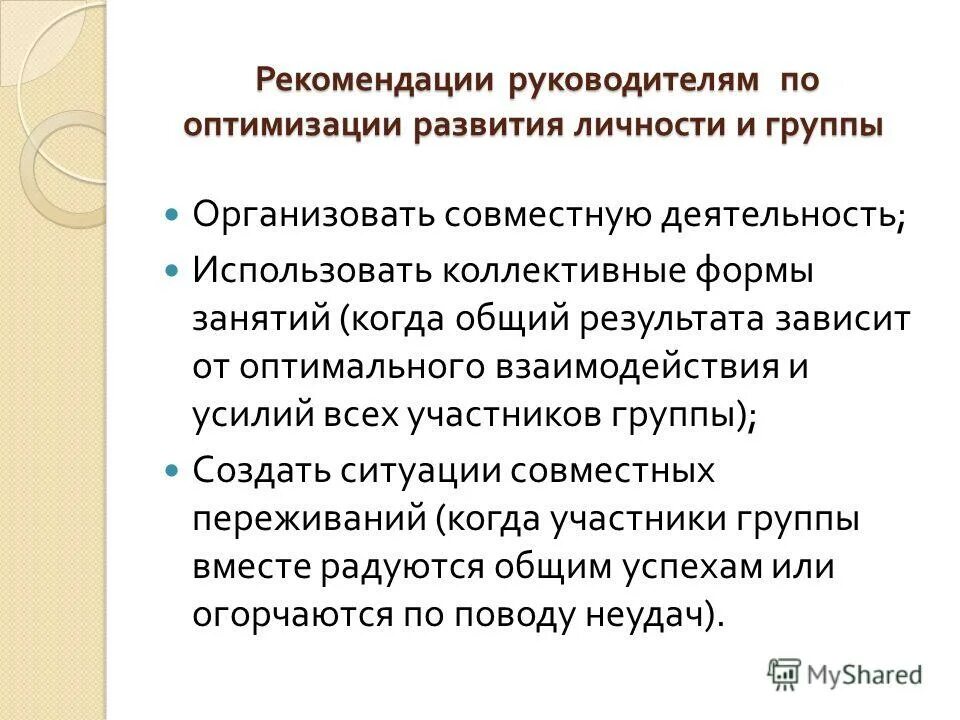 Рекомендации руководителям по оптимизации развития личности и группы

Организовать совместную деятельность;

Использовать коллективные формы занятий (когда общий результата зависит от оптимального взаимодействия и усилий всех участников группы);

Создать ситуации совместных переживаний (когда участники группы вместе радуются общим успехам или огорчаются по поводу неудач).

MyShared